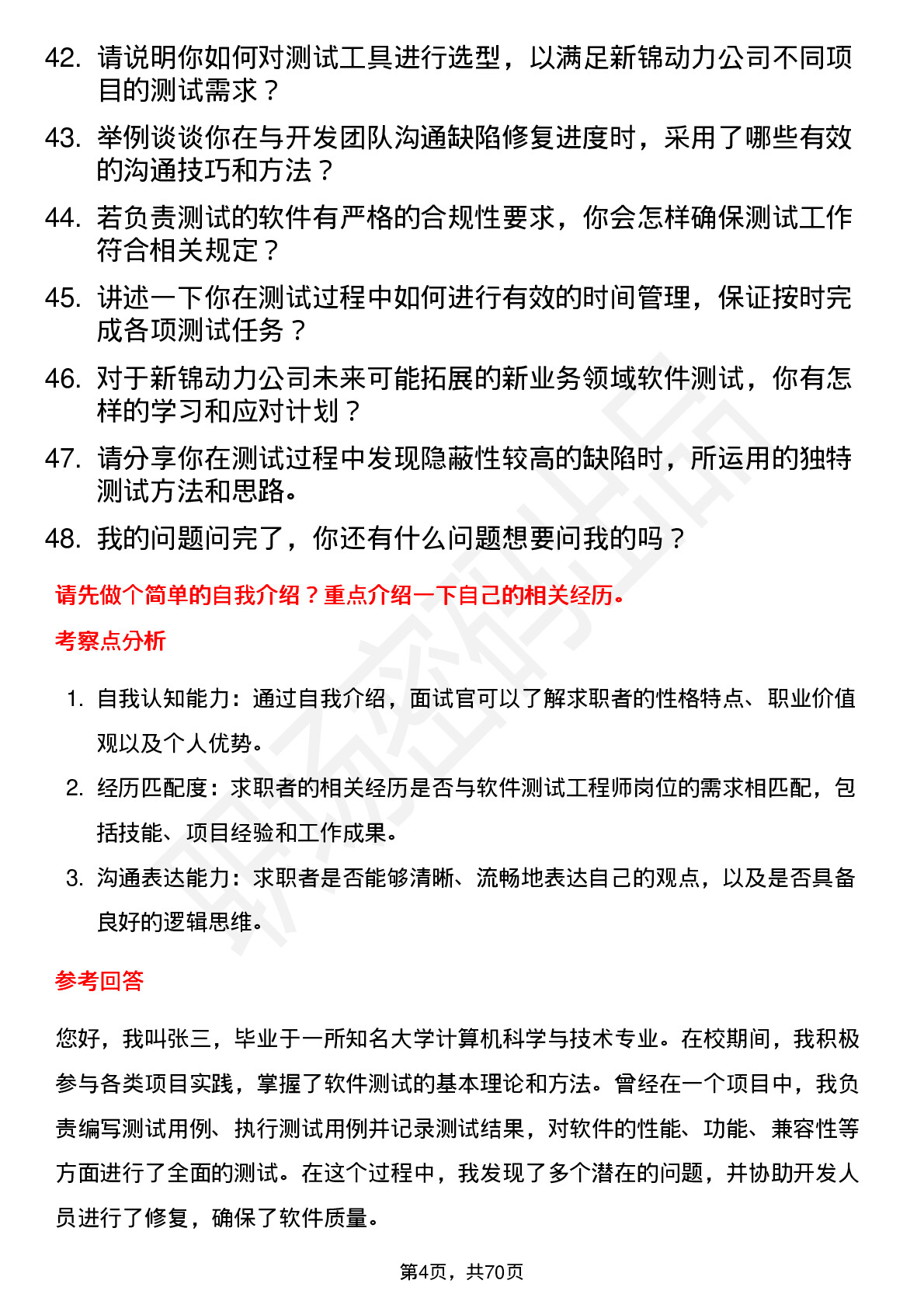 42. 请说明你如何对测试工具进行选型，以满足新锦动力公司不同项目的测试需求？

43. 举例谈谈你在与开发团队沟通缺陷修复进度时，采用了哪些有效的沟通技巧和方法？

44. 若负责测试的软件有严格的合规性要求，你会怎样确保测试工作符合相关规定？

45. 讲述一下你在测试过程中如何进行有效的时间管理，保证按时完成各项测试任务？

46. 对于新锦动力公司未来可能拓展的新业务领域软件测试，你有怎样的学习和应对计划？

47. 请分享你在测试过程中发现隐蔽性较高的缺陷时，所运用的独特测试方法和思路。

48. 我的问题问完了，你还有什么问题想要问我的吗？

请先做个简单的自我介绍？重点介绍一下自己的相关经历。

考察点分析

1. 自我认知能力：通过自我介绍，面试官可以了解求职者的性格特点、职业价值观以及个人优势。

2. 经历匹配度：求职者的相关经历是否与软件测试工程师岗位的需求相匹配，包括技能、项目经验和工作成果。

3. 沟通表达能力：求职者是否能够清晰、流畅地表达自己的观点，以及是否具备良好的逻辑思维。

参考回答

您好，我叫张三，毕业于一所知名大学计算机科学与技术专业。在校期间，我积极参与各类项目实践，掌握了软件测试的基本理论和方法。曾经在一个项目中，我负责编写测试用例、执行测试用例并记录测试结果，对软件的性能、功能、兼容性等方面进行了全面的测试。在这个过程中，我发现了多个潜在的问题，并协助开发人员进行了修复，确保了软件质量。

第4页，共70页